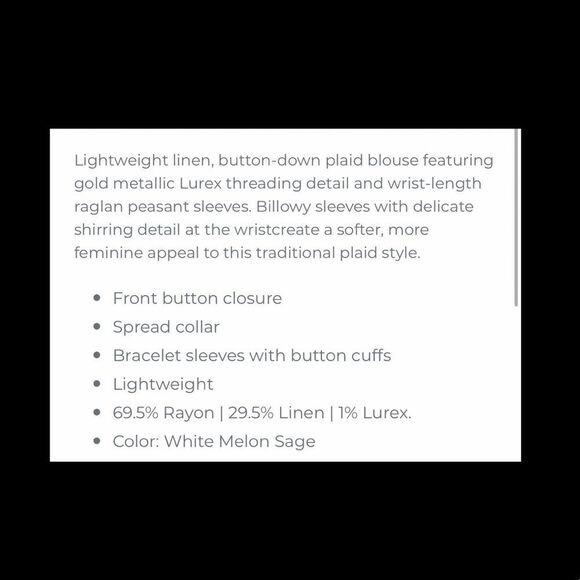 Lightweight linen, button-down plaid blouse featuring gold metallic Lurex threading detail and wrist-length raglan peasant sleeves. Billowy sleeves with delicate shirring detail at the wristcreate a softer, more feminine appeal to this traditional plaid style.

- Front button closure
- Spread collar
- Bracelet sleeves with button cuffs
- Lightweight
- 69.5% Rayon | 29.5% Linen | 1% Lurex.
- Color: White Melon Sage